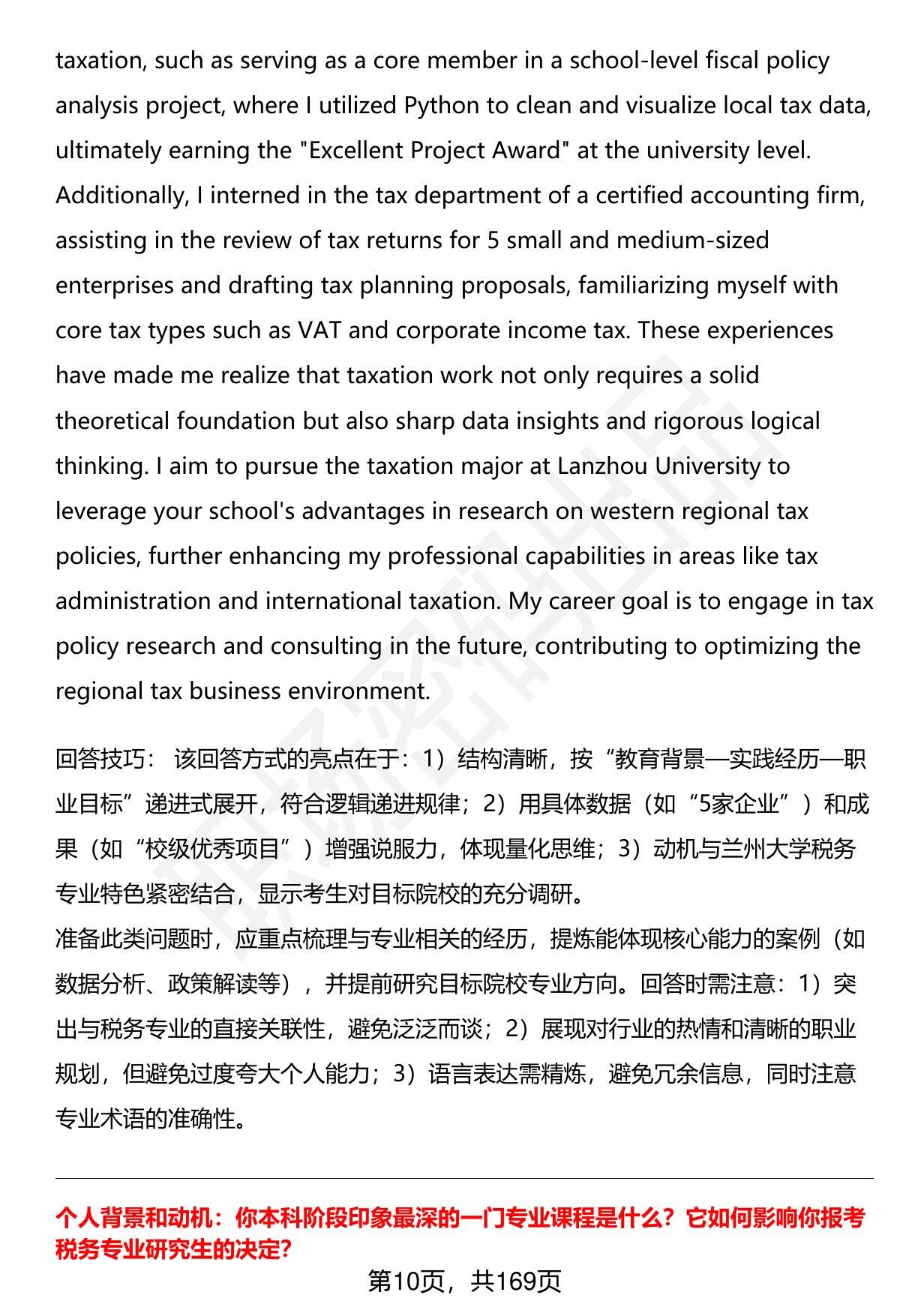 taxation, such as serving as a core member in a school-level fiscal policy analysis project, where I utilized Python to clean and visualize local tax data, ultimately earning the "Excellent Project Award" at the university level. Additionally, I interned in the tax department of a certified accounting firm, assisting in the review of tax returns for 5 small and medium-sized enterprises and drafting tax planning proposals, familiarizing myself with core tax types such as VAT and corporate income tax. These experiences have made me realize that taxation work not only requires a solid theoretical foundation but also sharp data insights and rigorous logical thinking. I aim to pursue the taxation major at Lanzhou University to leverage your school's advantages in research on western regional tax policies, further enhancing my professional capabilities in areas like tax administration and international taxation. My career goal is to engage in tax policy research and consulting in the future, contributing to optimizing the regional tax business environment.

回答技巧： 该回答方式的亮点在于：1）结构清晰，按“教育背景—实践经历—职业目标”递进式展开，符合逻辑递进规律；2）用具体数据（如“5家企业”）和成果（如“校级优秀项目”）增强说服力，体现量化思维；3）动机与兰州大学税务专业特色紧密结合，显示考生对目标院校的充分调研。
准备此类问题时，应重点梳理与专业相关的经历，提炼能体现核心能力的案例（如数据分析、政策解读等），并提前研究目标院校专业方向。回答时需注意：1）突出与税务专业的直接关联性，避免泛泛而谈；2）展现对行业的热情和清晰的职业规划，但避免过度夸大个人能力；3）语言表达需精炼，避免冗余信息，同时注意专业术语的准确性。

个人背景和动机：你本科阶段印象最深的一门专业课程是什么？它如何影响你报考税务专业研究生的决定?

第10页，共169页